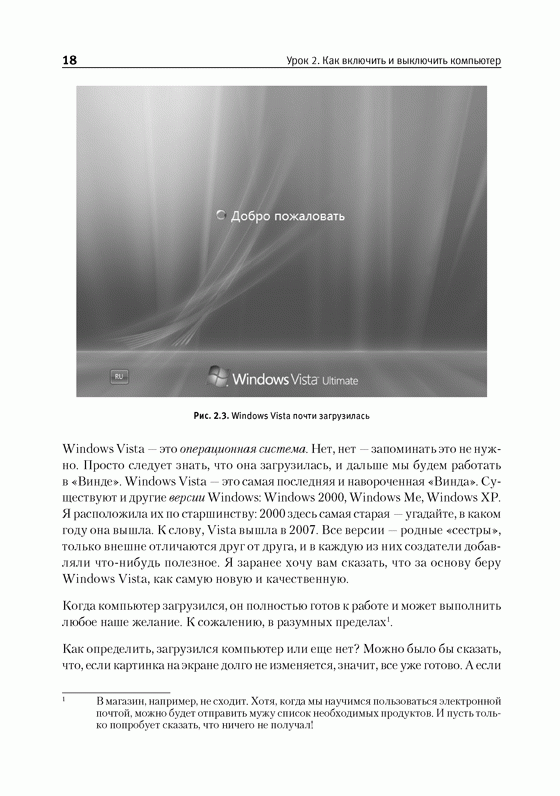 18

Урок 2. Как включить и выключить компьютер

Добро пожаловать

RU

Windows Vista Ultimate

Рис. 2.3. Windows Vista почти загрузилась

Windows Vista — это операционная система. Нет, нет — запоминать это не нужно. Просто следует знать, что она загрузилась, и дальше мы будем работать в «Винде». Windows Vista — это самая последняя и навороченная «Винда». Существуют и другие версии Windows: Windows 2000, Windows Me, Windows XP. Я расположила их по старшинству: 2000 здесь самая старая — угадайте, в каком году она вышла. К слову, Vista вышла в 2007. Все версии — родные «сестры», только внешне отличаются друг от друга, и в каждую из них создатели добавляли что-нибудь полезное. Я заранее хочу вам сказать, что за основу беру Windows Vista, как самую новую и качественную.

Когда компьютер загрузился, он полностью готов к работе и может выполнить любое наше желание. К сожалению, в разумных пределах$^1$.

Как определить, загрузился компьютер или еще нет? Можно было бы сказать, что, если картинка на экране долго не изменяется, значит, все уже готово. А если

$^1$ В магазин, например, не сходит. Хотя, когда мы научимся пользоваться электронной почтой, можно будет отправить мужу список необходимых продуктов. И пусть только попробует сказать, что ничего не получал!